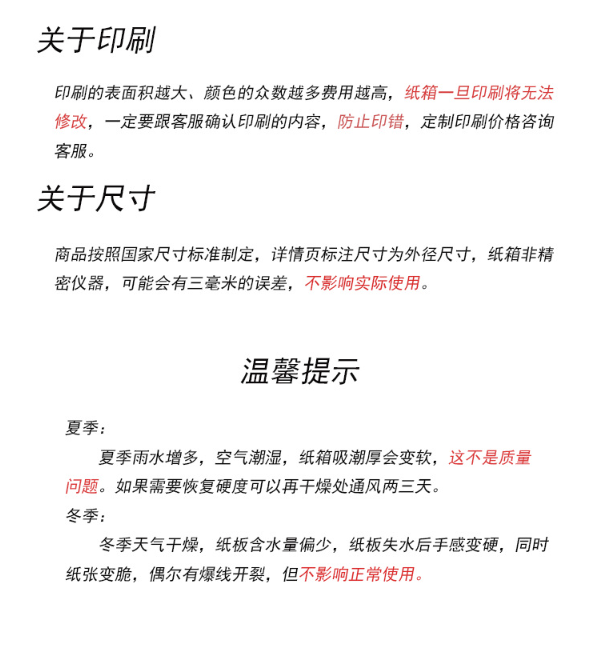 关于印刷

印刷的表面积越大、颜色的众数越多费用越高，纸箱一旦印刷将无法修改，一定要跟客服确认印刷的内容，防止印错，定制印刷价格咨询客服。

关于尺寸

商品按照国家尺寸标准制定，详情页标注尺寸为外径尺寸，纸箱非精密仪器，可能会有三毫米的误差，不影响实际使用。

温馨提示

夏季：

夏季雨水增多，空气潮湿，纸箱吸潮厚会变软，这不是质量问题。如果需要恢复硬度可以再干燥处通风两三天。

冬季：

冬季天气干燥，纸板含水量偏少，纸板失水后手感变硬，同时纸张变脆，偶尔有爆线开裂，但不影响正常使用。